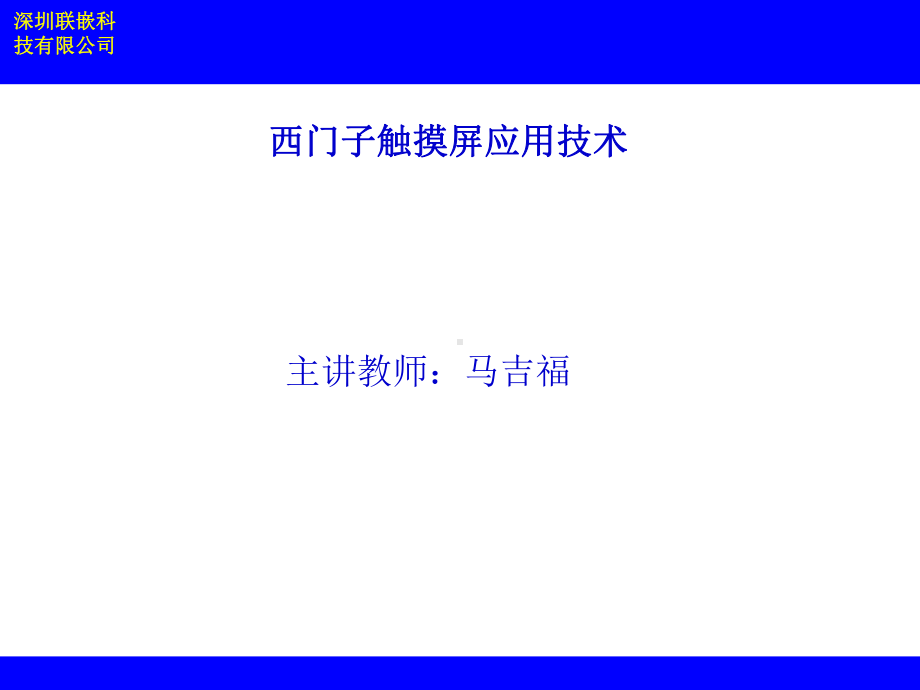 深圳联嵌科技有限公司

西门子触摸屏应用技术

主讲教师：马吉福